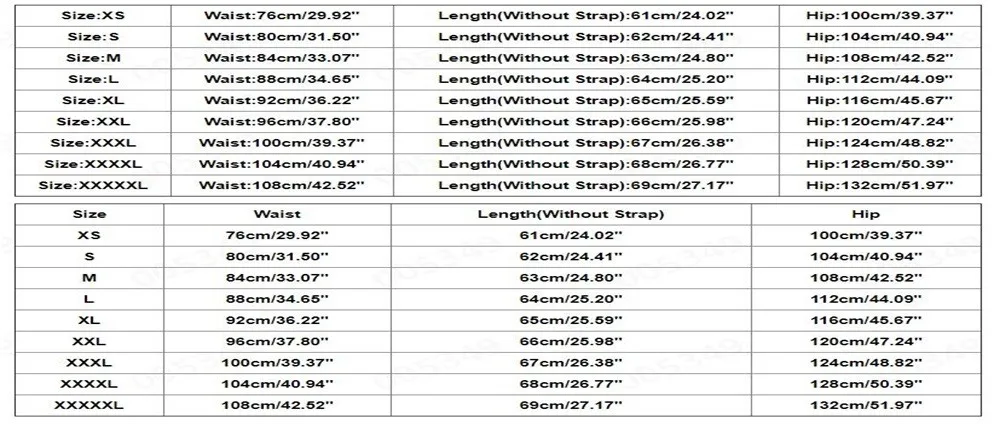 | Size:XS | Waist:76cm/29.92'' | Length(Without Strap):61cm/24.02'' | Hip:100cm/39.37'' |
|---|---|---|---|
| Size:S | Waist:80cm/31.50'' | Length(Without Strap):62cm/24.41'' | Hip:104cm/40.94'' |
| Size:M | Waist:84cm/33.07'' | Length(Without Strap):63cm/24.80'' | Hip:108cm/42.52'' |
| Size:L | Waist:88cm/34.65'' | Length(Without Strap):64cm/25.20'' | Hip:112cm/44.09'' |
| Size:XL | Waist:92cm/36.22'' | Length(Without Strap):65cm/25.59'' | Hip:116cm/45.67'' |
| Size:XXL | Waist:96cm/37.80'' | Length(Without Strap):66cm/25.98'' | Hip:120cm/47.24'' |
| Size:XXXL | Waist:100cm/39.37'' | Length(Without Strap):67cm/26.38'' | Hip:124cm/48.82'' |
| Size:XXXXL | Waist:104cm/40.94'' | Length(Without Strap):68cm/26.77'' | Hip:128cm/50.39'' |
| Size:XXXXXL | Waist:108cm/42.52'' | Length(Without Strap):69cm/27.17'' | Hip:132cm/51.97'' |

| Size | Waist | Length(Without Strap) | Hip |
|---|---|---|---|
| XS | 76cm/29.92'' | 61cm/24.02'' | 100cm/39.37'' |
| S | 80cm/31.50'' | 62cm/24.41'' | 104cm/40.94'' |
| M | 84cm/33.07'' | 63cm/24.80'' | 108cm/42.52'' |
| L | 88cm/34.65'' | 64cm/25.20'' | 112cm/44.09'' |
| XL | 92cm/36.22'' | 65cm/25.59'' | 116cm/45.67'' |
| XXL | 96cm/37.80'' | 66cm/25.98'' | 120cm/47.24'' |
| XXXL | 100cm/39.37'' | 67cm/26.38'' | 124cm/48.82'' |
| XXXXL | 104cm/40.94'' | 68cm/26.77'' | 128cm/50.39'' |
| XXXXXL | 108cm/42.52'' | 69cm/27.17'' | 132cm/51.97'' |